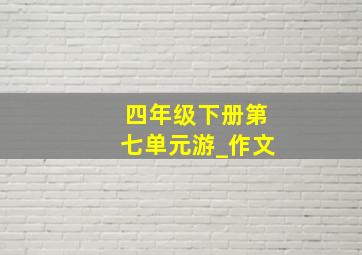 四年级下册第七单元游_作文